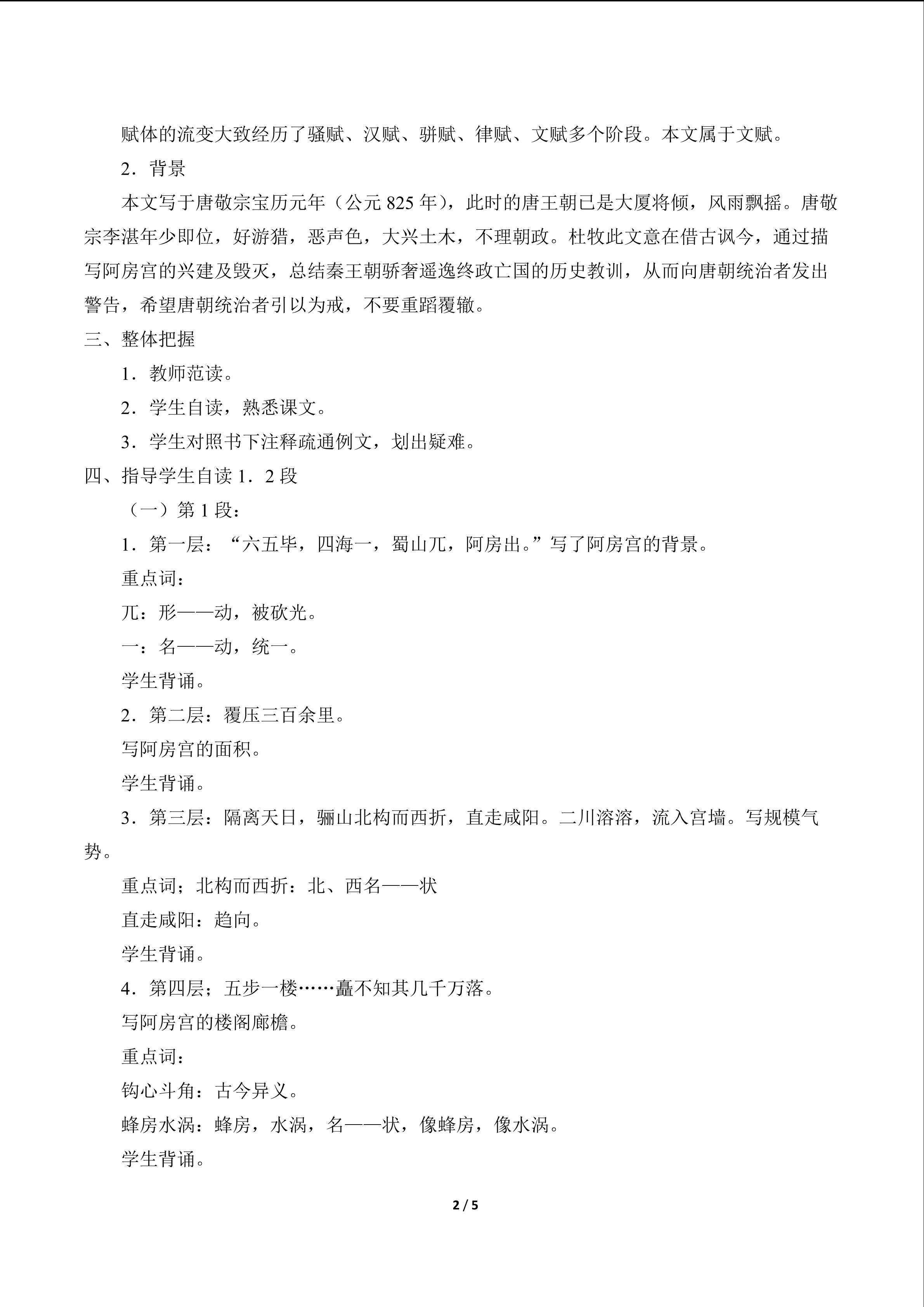 赋体的流变大致经历了骚赋、汉赋、骈赋、律赋、文赋多个阶段。本文属于文赋。

2．背景

本文写于唐敬宗宝历元年（公元825年），此时的唐王朝已是大厦将倾，风雨飘摇。唐敬宗李湛年少即位，好游猎，恶声色，大兴土木，不理朝政。杜牧此文意在借古讽今，通过描写阿房宫的兴建及毁灭，总结秦王朝骄奢遥逸终政亡国的历史教训，从而向唐朝统治者发出警告，希望唐朝统治者引以为戒，不要重蹈覆辙。

三、整体把握

1．教师范读。

2．学生自读，熟悉课文。

3．学生对照书下注释疏通例文，划出疑难。

四、指导学生自读1．2段

（一）第1段：

1．第一层：“六五毕，四海一，蜀山兀，阿房出。”写了阿房宫的背景。

重点词：

兀：形——动，被砍光。

一：名——动，统一。

学生背诵。

2．第二层：覆压三百余里。

写阿房宫的面积。

学生背诵。

3．第三层：隔离天日，骊山北构而西折，直走咸阳。二川溶溶，流入宫墙。写规模气势。

重点词；北构而西折：北、西名——状

直走咸阳：趋向。

学生背诵。

4．第四层；五步一楼……矗不知其几千万落。

写阿房宫的楼阁廊檐。

重点词：

钩心斗角：古今异义。

蜂房水涡：蜂房，水涡，名——状，像蜂房，像水涡。

学生背诵。

2 / 5